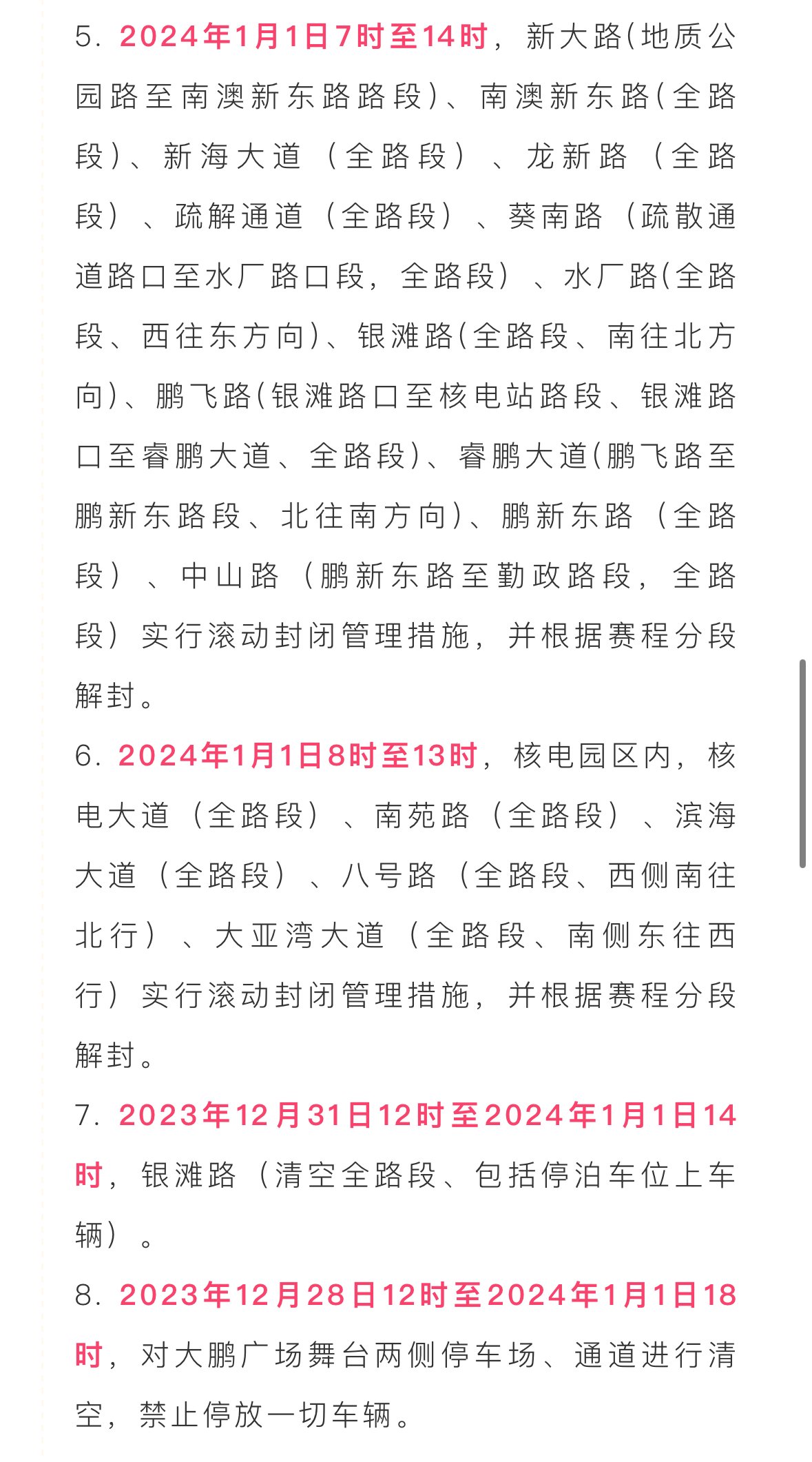 5. 2024年1月1日7时至14时，新大路(地质公园路至南澳新东路路段)、南澳新东路(全路段)、新海大道（全路段）、龙新路（全路段）、疏解通道（全路段）、葵南路（疏散通道路口至水厂路口段，全路段）、水厂路(全路段、西往东方向)、银滩路(全路段、南往北方向)、鹏飞路(银滩路口至核电站路段、银滩路口至睿鹏大道、全路段)、睿鹏大道(鹏飞路至鹏新东路段、北往南方向)、鹏新东路（全路段）、中山路（鹏新东路至勤政路段，全路段）实行滚动封闭管理措施，并根据赛程分段解封。

6. 2024年1月1日8时至13时，核电园区内，核电大道（全路段）、南苑路（全路段）、滨海大道（全路段）、八号路（全路段、西侧南往北行）、大亚湾大道（全路段、南侧东往西行）实行滚动封闭管理措施，并根据赛程分段解封。

7. 2023年12月31日12时至2024年1月1日14时，银滩路（清空全路段、包括停泊车位上车辆）。

8. 2023年12月28日12时至2024年1月1日18时，对大鹏广场舞台两侧停车场、通道进行清空，禁止停放一切车辆。